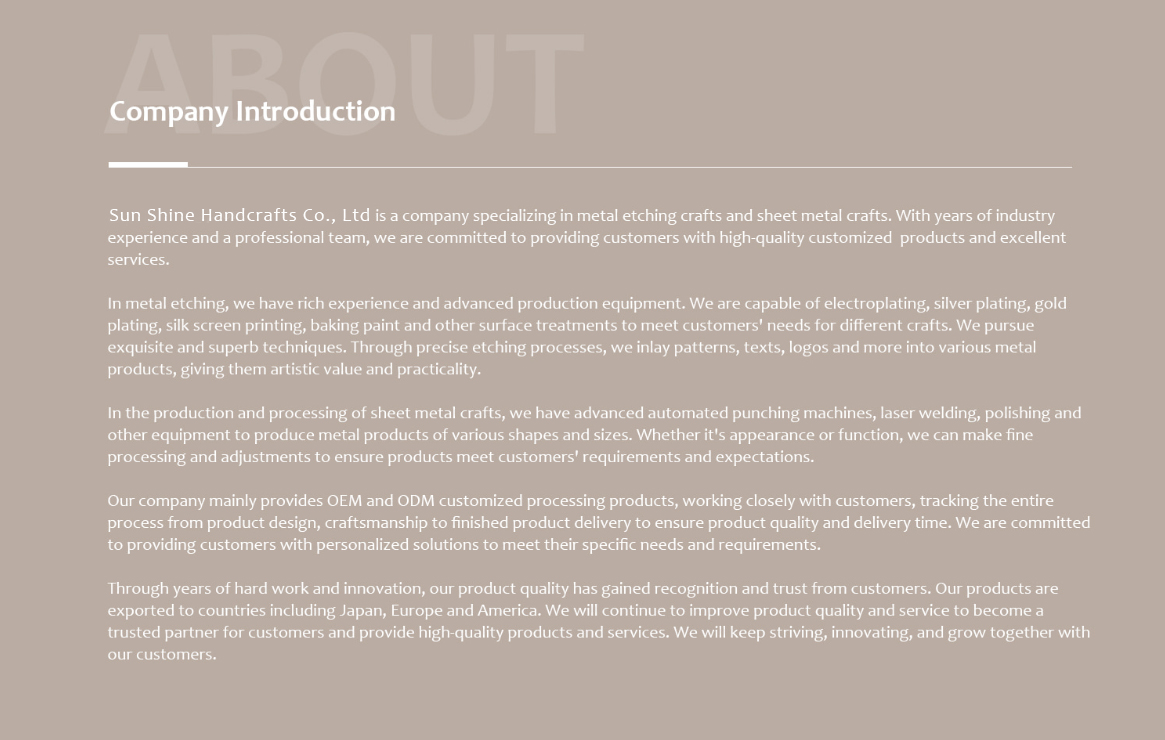 ABOUT

Company Introduction

Sun Shine Handcrafts Co., Ltd is a company specializing in metal etching crafts and sheet metal crafts. With years of industry experience and a professional team, we are committed to providing customers with high-quality customized products and excellent services.

In metal etching, we have rich experience and advanced production equipment. We are capable of electroplating, silver plating, gold plating, silk screen printing, baking paint and other surface treatments to meet customers' needs for different crafts. We pursue exquisite and superb techniques. Through precise etching processes, we inlay patterns, texts, logos and more into various metal products, giving them artistic value and practicality.

In the production and processing of sheet metal crafts, we have advanced automated punching machines, laser welding, polishing and other equipment to produce metal products of various shapes and sizes. Whether it's appearance or function, we can make fine processing and adjustments to ensure products meet customers' requirements and expectations.

Our company mainly provides OEM and ODM customized processing products, working closely with customers, tracking the entire process from product design, craftsmanship to finished product delivery to ensure product quality and delivery time. We are committed to providing customers with personalized solutions to meet their specific needs and requirements.

Through years of hard work and innovation, our product quality has gained recognition and trust from customers. Our products are exported to countries including Japan, Europe and America. We will continue to improve product quality and service to become a trusted partner for customers and provide high-quality products and services. We will keep striving, innovating, and grow together with our customers.